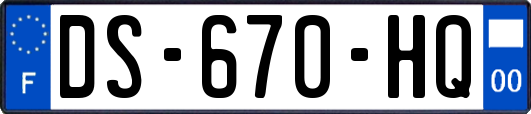 F
DS-670-HQ
00